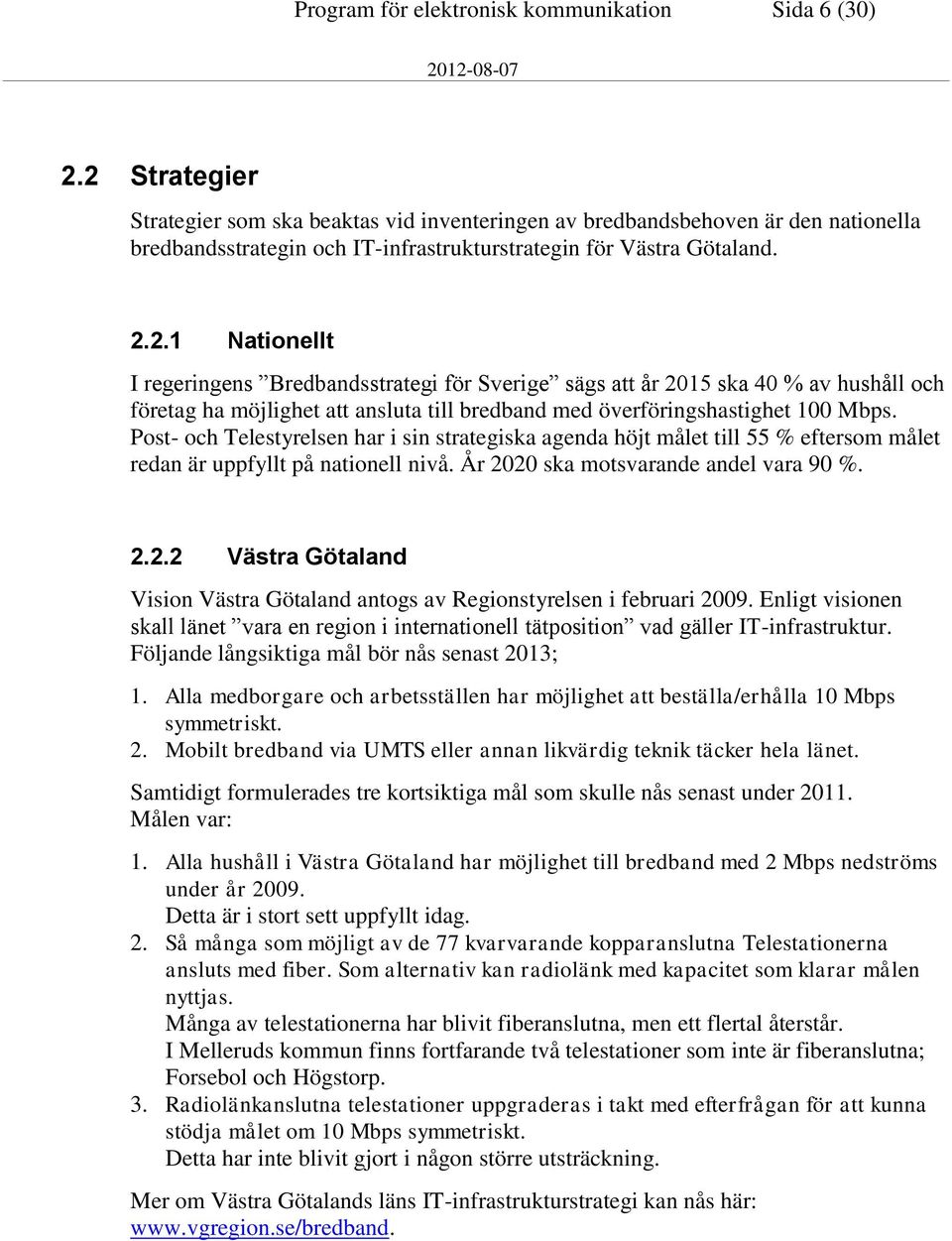 Program för elektronisk kommunikation Sida 6 (30)

2012-08-07

2.2 Strategier

Strategier som ska beaktas vid inventeringen av bredbandsbehoven är den nationella bredbandsstrategin och IT-infrastrukturstrategin för Västra Götaland.

2.2.1 Nationellt

I regeringens ”Bredbandsstrategi för Sverige” sägs att år 2015 ska 40 % av hushåll och företag ha möjlighet att ansluta till bredband med överföringshastighet 100 Mbps. Post- och Telestyrelsen har i sin strategiska agenda höjt målet till 55 % eftersom målet redan är uppfyllt på nationell nivå. År 2020 ska motsvarande andel vara 90 %.

2.2.2 Västra Götaland

Vision Västra Götaland antogs av Regionstyrelsen i februari 2009. Enligt visionen skall länet ”vara en region i internationell tätposition” vad gäller IT-infrastruktur. Följande långsiktiga mål bör nås senast 2013;

1. Alla medborgare och arbetsställen har möjlighet att beställa/erhålla 10 Mbps symmetriskt.
2. Mobilt bredband via UMTS eller annan likvärdig teknik täcker hela länet.

Samtidigt formulerades tre kortsiktiga mål som skulle nås senast under 2011. Målen var:

1. Alla hushåll i Västra Götaland har möjlighet till bredband med 2 Mbps nedströms under år 2009.
Detta är i stort sett uppfyllt idag.
2. Så många som möjligt av de 77 kvarvarande kopparanslutna Telestationerna ansluts med fiber. Som alternativ kan radiolänk med kapacitet som klarar målen nyttjas.
Många av telestationerna har blivit fiberanslutna, men ett flertal återstår.
I Melleruds kommun finns fortfarande två telestationer som inte är fiberanslutna; Forsebol och Högstorp.
3. Radiolänkanslutna telestationer uppgraderas i takt med efterfrågan för att kunna stödja målet om 10 Mbps symmetriskt.
Detta har inte blivit gjort i någon större utsträckning.

Mer om Västra Götalands läns IT-infrastrukturstrategi kan nås här: www.vgregion.se/bredband.